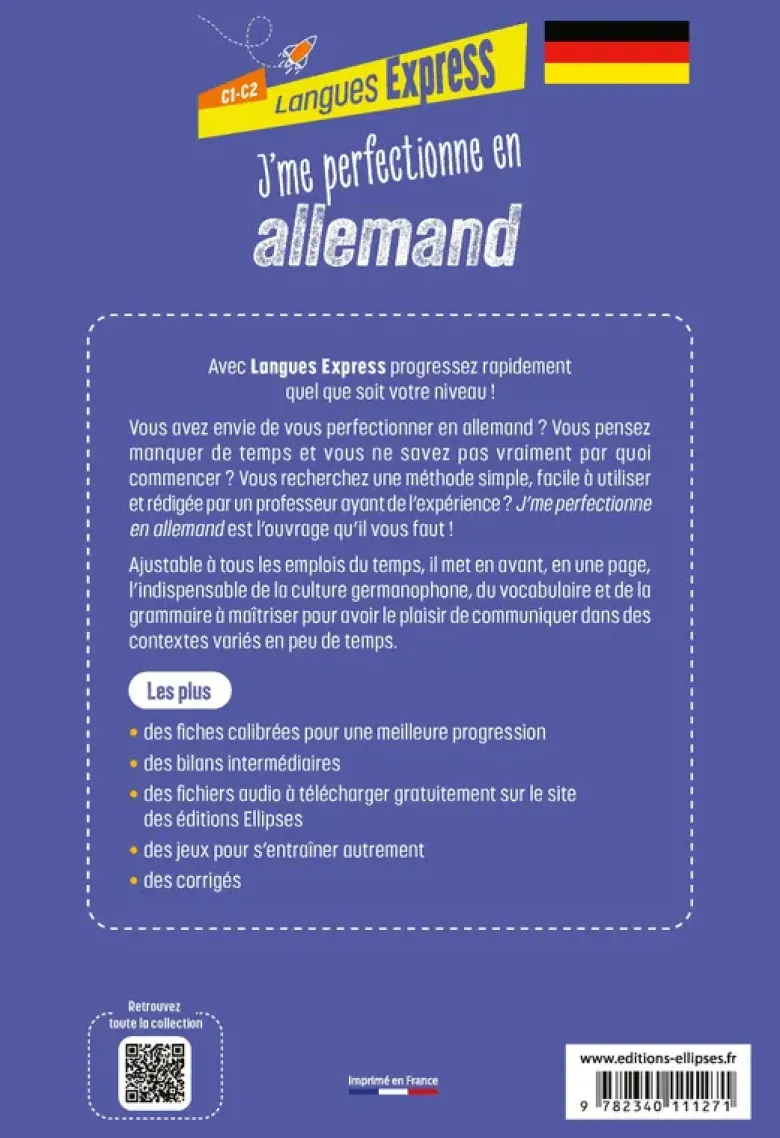 C1-C2 Langues Express

J'me perfectionne en allemand

Avec Langues Express progressez rapidement quel que soit votre niveau !

Vous avez envie de vous perfectionner en allemand ? Vous pensez manquer de temps et vous ne savez pas vraiment par quoi commencer ? Vous recherchez une méthode simple, facile à utiliser et rédigée par un professeur ayant de l'expérience ? J'me perfectionne en allemand est l'ouvrage qu'il vous faut !

Ajustable à tous les emplois du temps, il met en avant, en une page, l'indispensable de la culture germanophone, du vocabulaire et de la grammaire à maîtriser pour avoir le plaisir de communiquer dans des contextes variés en peu de temps.

Les plus

• des fiches calibrées pour une meilleure progression
• des bilans intermédiaires
• des fichiers audio à télécharger gratuitement sur le site des éditions Ellipses
• des jeux pour s'entraîner autrement
• des corrigés

Retrouvez toute la collection

Imprimé en France

www.editions-ellipses.fr

9 782340 111271